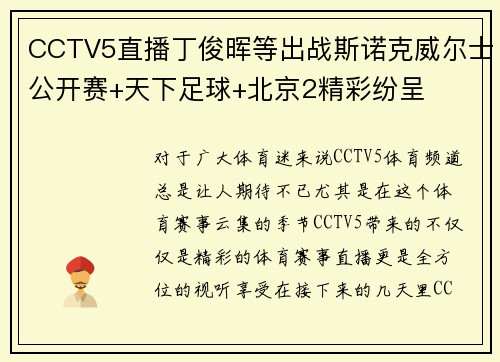 CCTV5直播丁俊晖等出战斯诺克威尔士公开赛+天下足球+北京2精彩纷呈

对于广大体育迷来说CCTV5体育频道总是让人期待不已尤其是在这个体育赛事云集的季节CCTV5带来的不仅仅是精彩的体育赛事直播更是全方位的视听享受在接下来的几天里CC